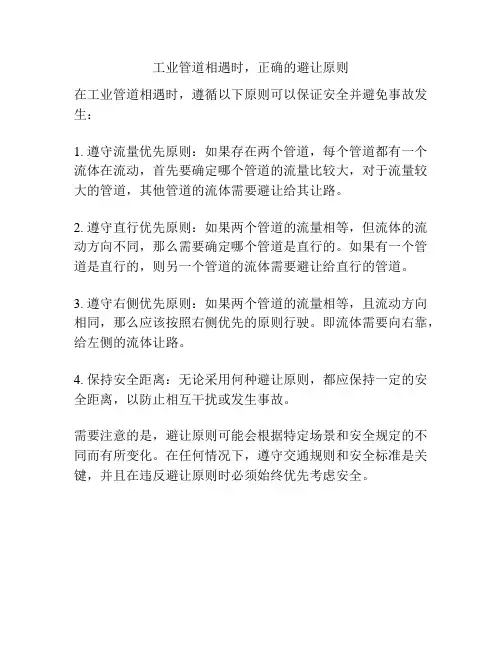 工业管道相遇时，正确的避让原则

在工业管道相遇时，遵循以下原则可以保证安全并避免事故发生：

1. 遵守流量优先原则：如果存在两个管道，每个管道都有一个流体在流动，首先要确定哪个管道的流量比较大，对于流量较大的管道，其他管道的流体需要避让给其让路。

2. 遵守直行优先原则：如果两个管道的流量相等，但流体的流动方向不同，那么需要确定哪个管道是直行的。如果有一个管道是直行的，则另一个管道的流体需要避让给直行的管道。

3. 遵守右侧优先原则：如果两个管道的流量相等，且流动方向相同，那么应该按照右侧优先的原则行驶。即流体需要向右靠，给左侧的流体让路。

4. 保持安全距离：无论采用何种避让原则，都应保持一定的安全距离，以防止相互干扰或发生事故。

需要注意的是，避让原则可能会根据特定场景和安全规定的不同而有所变化。在任何情况下，遵守交通规则和安全标准是关键，并且在违反避让原则时必须始终优先考虑安全。